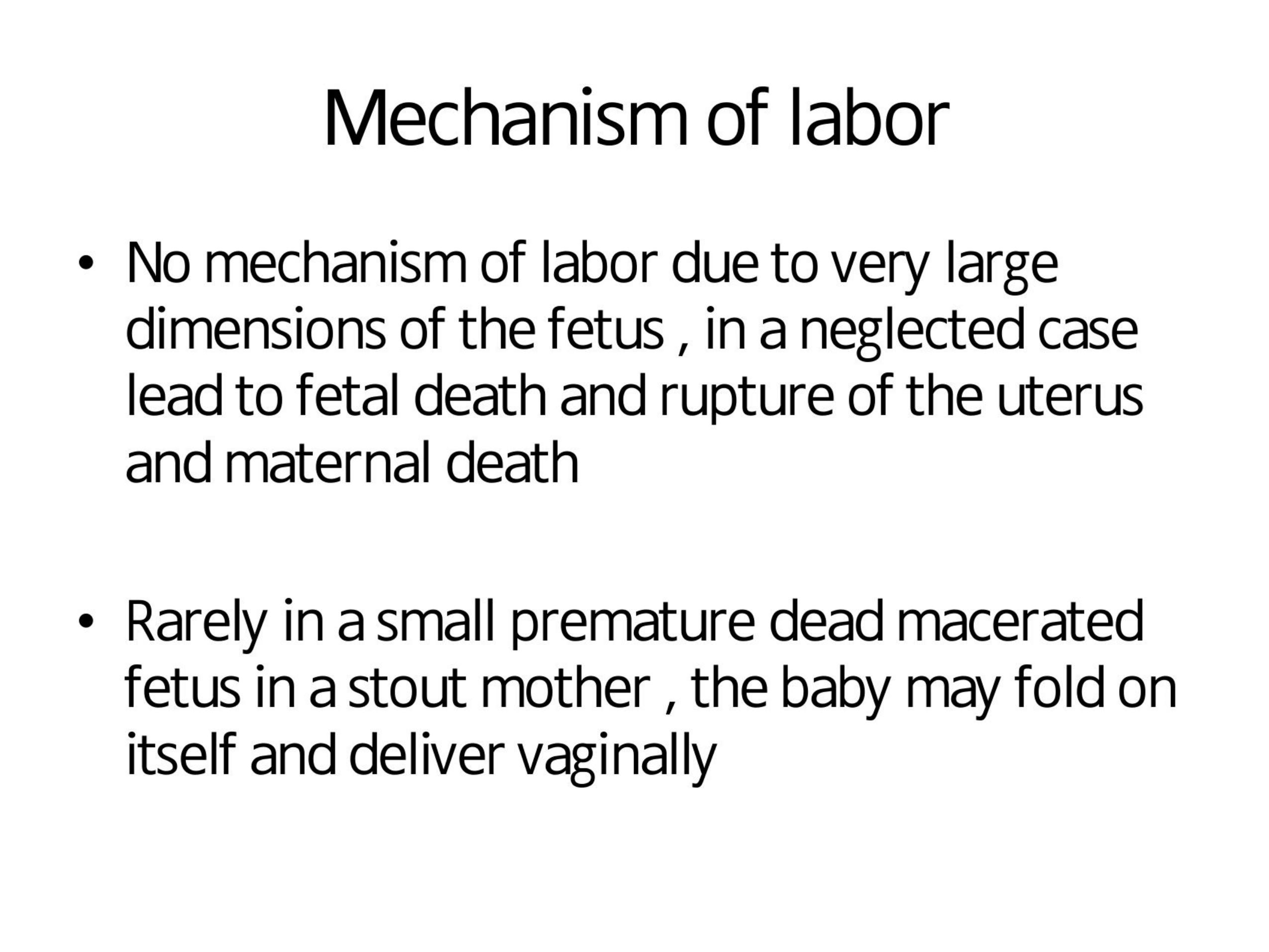 Mechanism of labor

• No mechanism of labor due to very large dimensions of the fetus , in a neglected case lead to fetal death and rupture of the uterus and maternal death

• Rarely in a small premature dead macerated fetus in a stout mother , the baby may fold on itself and deliver vaginally